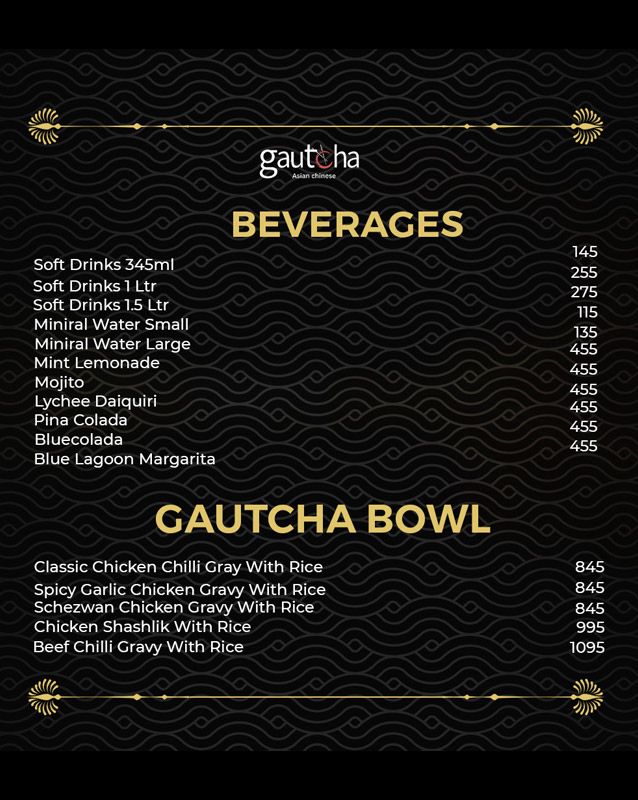 gautcha
Asian chinese

BEVERAGES

Soft Drinks 345ml 145
Soft Drinks 1 Ltr 255
Soft Drinks 1.5 Ltr 275
Miniral Water Small 115
Miniral Water Large 135
Mint Lemonade 455
Mojito 455
Lychee Daiquiri 455
Pina Colada 455
Bluecolada 455
Blue Lagoon Margarita 455

GAUTCHA BOWL

Classic Chicken Chilli Gray With Rice 845
Spicy Garlic Chicken Gravy With Rice 845
Schezwan Chicken Gravy With Rice 845
Chicken Shashlik With Rice 995
Beef Chilli Gravy With Rice 1095